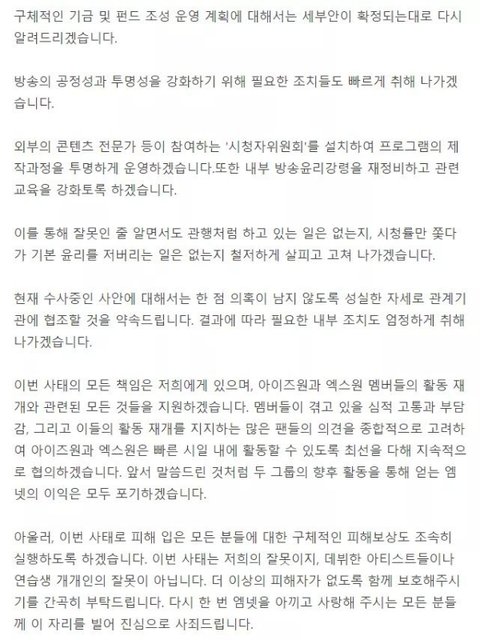 구체적인 기금 및 펀드 조성 운영 계획에 대해서는 세부안이 확정되는대로 다시 알려드리겠습니다.

방송의 공정성과 투명성을 강화하기 위해 필요한 조치들도 빠르게 취해 나가겠습니다.

외부의 콘텐츠 전문가 등이 참여하는 '시청자위원회'를 설치하여 프로그램의 제작과정을 투명하게 운영하겠습니다.또한 내부 방송윤리강령을 재정비하고 관련 교육을 강화토록 하겠습니다.

이를 통해 잘못인 줄 알면서도 관행처럼 하고 있는 일은 없는지, 시청률만 쫓다가 기본 윤리를 저버리는 일은 없는지 철저하게 살피고 고쳐 나가겠습니다.

현재 수사중인 사안에 대해서는 한 점 의혹이 남지 않도록 성실한 자세로 관계기관에 협조할 것을 약속드립니다. 결과에 따라 필요한 내부 조치도 엄정하게 취해 나가겠습니다.

이번 사태의 모든 책임은 저희에게 있으며, 아이즈원과 엑스원 멤버들의 활동 재개와 관련된 모든 것들을 지원하겠습니다. 멤버들이 겪고 있을 심적 고통과 부담감, 그리고 이들의 활동 재개를 지지하는 많은 팬들의 의견을 종합적으로 고려하여 아이즈원과 엑스원은 빠른 시일 내에 활동할 수 있도록 최선을 다해 지속적으로 협의하겠습니다. 앞서 말씀드린 것처럼 두 그룹의 향후 활동을 통해 얻는 엠넷의 이익은 모두 포기하겠습니다.

아울러, 이번 사태로 피해 입은 모든 분들에 대한 구체적인 피해보상도 조속히 실행하도록 하겠습니다. 이번 사태는 저희의 잘못이지, 데뷔한 아티스트들이나 연습생 개개인의 잘못이 아닙니다. 더 이상의 피해자가 없도록 함께 보호해주시기를 간곡히 부탁드립니다. 다시 한 번 엠넷을 아끼고 사랑해 주시는 모든 분들께 이 자리를 빌어 진심으로 사죄드립니다.